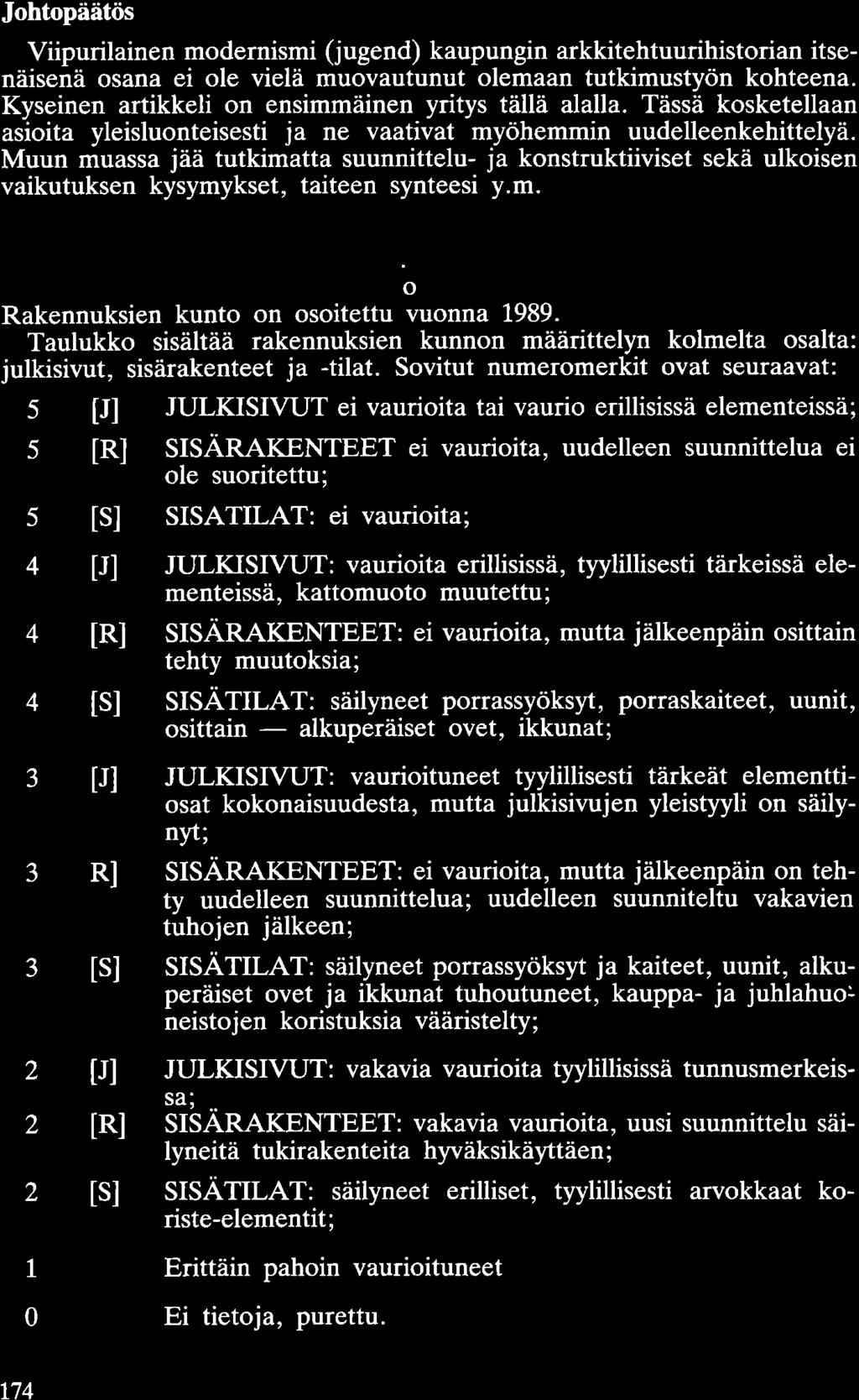 Johtopäätös

Viipurilainen modernismi (jugend) kaupungin arkkitehtuurihistorian itsenäisenä osana ei ole vielä muovautunut olemaan tutkimustyön kohteena. Kyseinen artikkeli on ensimmäinen yritys tällä alalla. Tässä kosketellaan asioita yleisluonteisesti ja ne vaativat myöhemmin uudelleenkehittelyä. Muun muassa jää tutkimatta suunnittelu- ja konstruktiiviset sekä ulkoisen vaikutuksen kysymykset, taiteen synteesi y.m.

o

Rakennuksien kunto on osoitettu vuonna 1989.
Taulukko sisältää rakennuksien kunnon määrittelyn kolmelta osalta: julkisivut, sisärakenteet ja -tilat. Sovitut numeromerkit ovat seuraavat:

5 [J] JULKISIVUT ei vaurioita tai vaurio erillisissä elementeissä;

5 [R] SISÄRAKENTEET ei vaurioita, uudelleen suunnittelua ei ole suoritettu;

5 [S] SISATILAT: ei vaurioita;

4 [J] JULKISIVUT: vaurioita erillisissä, tyylillisesti tärkeissä elementeissä, kattomuoto muutettu;

4 [R] SISÄRAKENTEET: ei vaurioita, mutta jälkeenpäin osittain tehty muutoksia;

4 [S] SISÄTILAT: säilyneet porrassyöksyt, porraskaiteet, uunit, osittain — alkuperäiset ovet, ikkunat;

3 [J] JULKISIVUT: vaurioituneet tyylillisesti tärkeät elementtiosat kokonaisuudesta, mutta julkisivujen yleistyyli on säilynyt;

3 R] SISÄRAKENTEET: ei vaurioita, mutta jälkeenpäin on tehty uudelleen suunnittelua; uudelleen suunniteltu vakavien tuhojen jälkeen;

3 [S] SISÄTILAT: säilyneet porrassyöksyt ja kaiteet, uunit, alkuperäiset ovet ja ikkunat tuhoutuneet, kauppa- ja juhlahuoneistojen koristuksia vääristelty;

2 [J] JULKISIVUT: vakavia vaurioita tyylillisissä tunnusmerkeissa;

2 [R] SISÄRAKENTEET: vakavia vaurioita, uusi suunnittelu säilyneitä tukirakenteita hyväksikäyttäen;

2 [S] SISÄTILAT: säilyneet erilliset, tyylillisesti arvokkaat koriste-elementit;

1 Erittäin pahoin vaurioituneet

0 Ei tietoja, purettu.

174